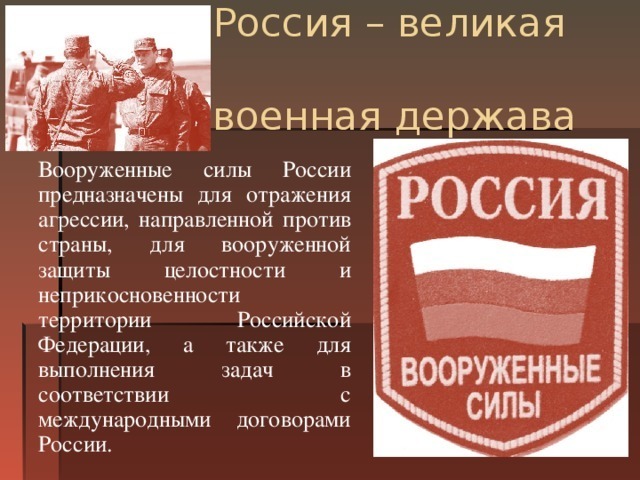 Россия – великая

военная держава

Вооруженные силы России предназначены для отражения агрессии, направленной против страны, для вооруженной защиты целостности и неприкосновенности территории Российской Федерации, а также для выполнения задач в соответствии с международными договорами России.

РОССИЯ

ВООРУЖЕННЫЕ СИЛЫ